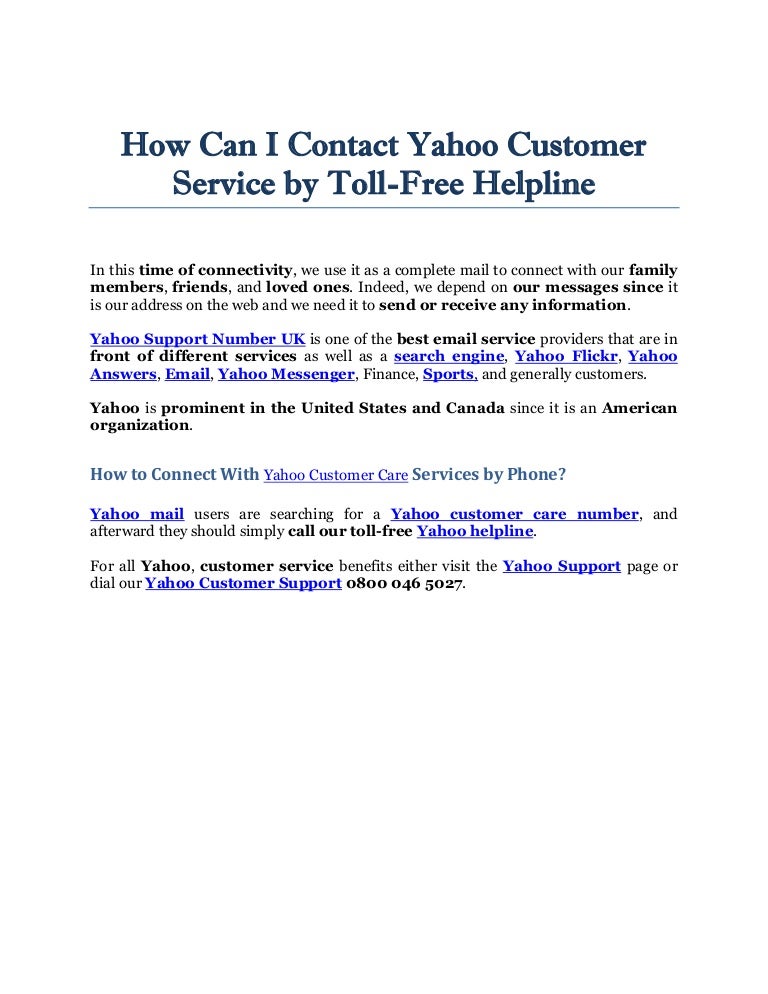 How Can I Contact Yahoo Customer Service by Toll-Free Helpline

In this time of connectivity, we use it as a complete mail to connect with our family members, friends, and loved ones. Indeed, we depend on our messages since it is our address on the web and we need it to send or receive any information.

Yahoo Support Number UK is one of the best email service providers that are in front of different services as well as a search engine, Yahoo Flickr, Yahoo Answers, Email, Yahoo Messenger, Finance, Sports, and generally customers.

Yahoo is prominent in the United States and Canada since it is an American organization.

How to Connect With Yahoo Customer Care Services by Phone?

Yahoo mail users are searching for a Yahoo customer care number, and afterward they should simply call our toll-free Yahoo helpline.

For all Yahoo, customer service benefits either visit the Yahoo Support page or dial our Yahoo Customer Support 0800 046 5027.